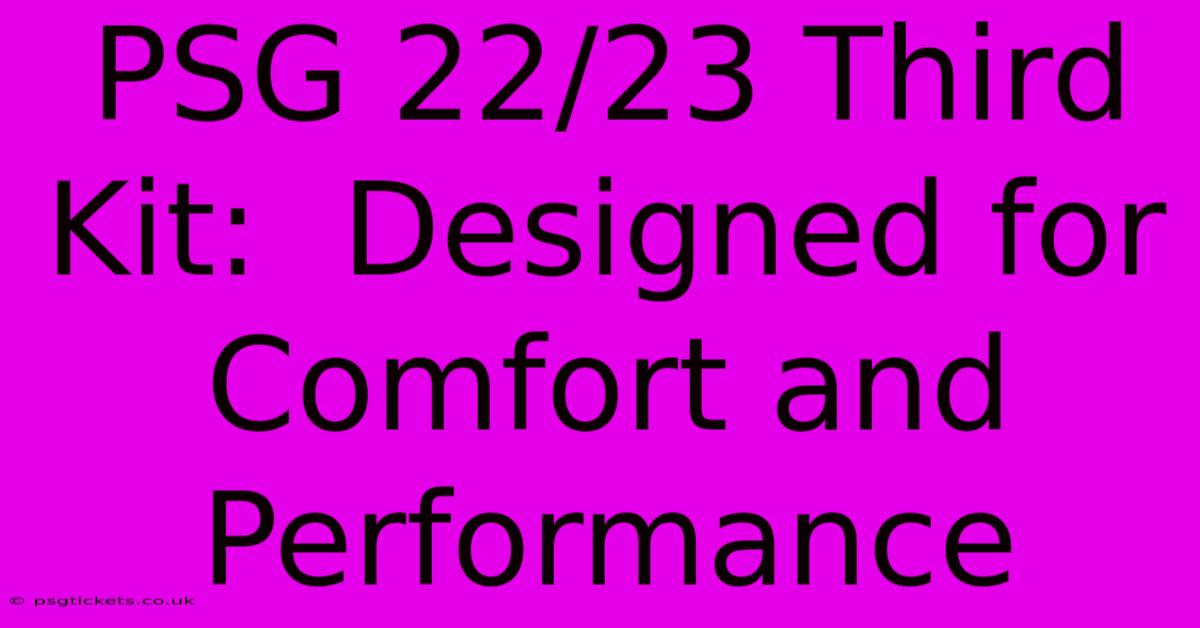 PSG 22/23 Third Kit:  Designed for Comfort and Performance

© psgtickets.co.uk